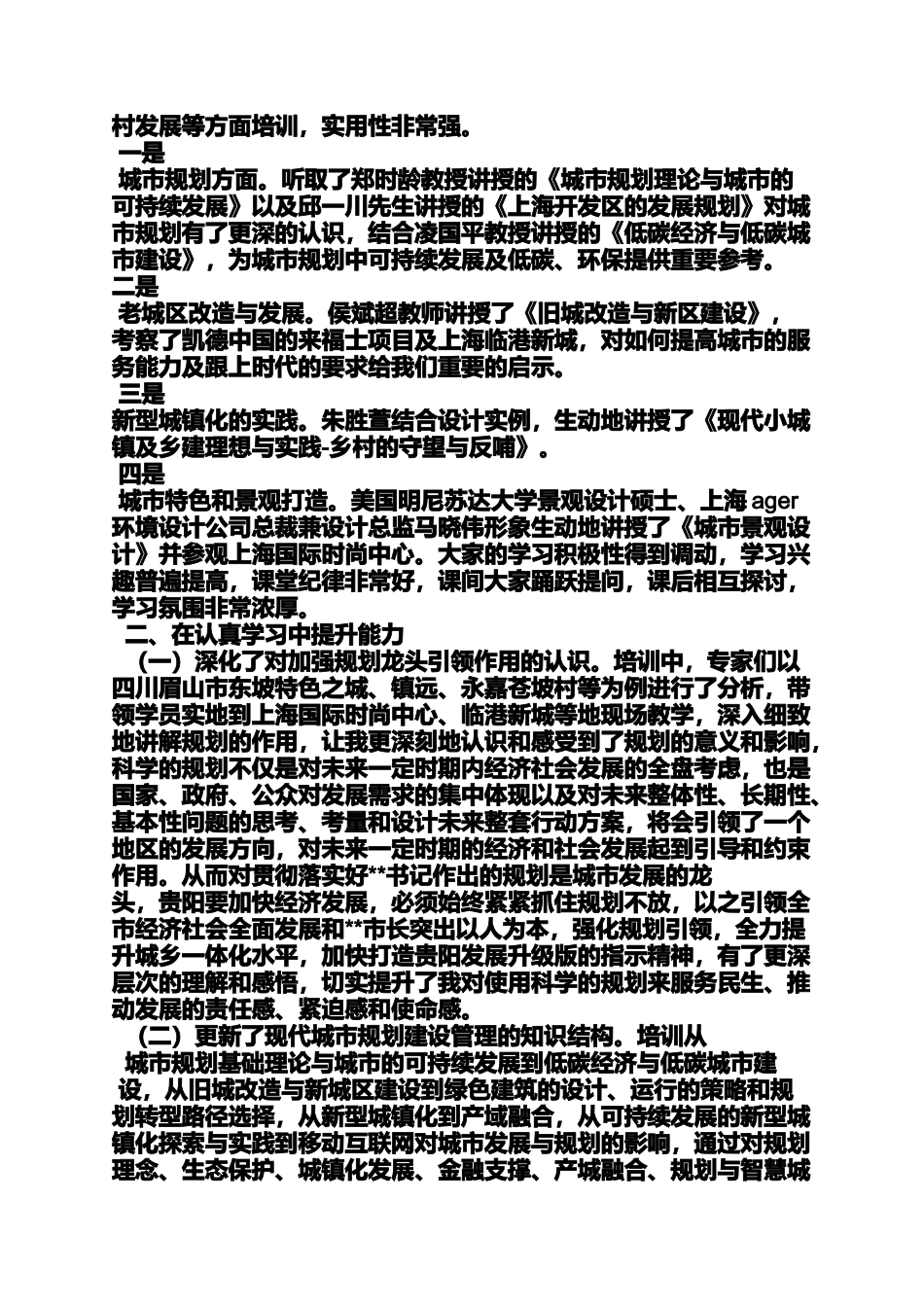 村发展等方面培训，实用性非常强。

一是

城市规划方面。听取了郑时龄教授讲授的《城市规划理论与城市的可持续发展》以及邱一川先生讲授的《上海开发区的发展规划》对城市规划有了更深的认识，结合凌国平教授讲授的《低碳经济与低碳城市建设》，为城市规划中可持续发展及低碳、环保提供重要参考。

二是

老城区改造与发展。侯斌超教师讲授了《旧城改造与新区建设》，考察了凯德中国的来福士项目及上海临港新城，对如何提高城市的服务能力及跟上时代的要求给我们重要的启示。

三是

新型城镇化的实践。朱胜萱结合设计实例，生动地讲授了《现代小城镇及乡建理想与实践-乡村的守望与反哺》。

四是

城市特色和景观打造。美国明尼苏达大学景观设计硕士、上海 ager 环境设计公司总裁兼设计总监马晓伟形象生动地讲授了《城市景观设计》并参观上海国际时尚中心。大家的学习积极性得到调动，学习兴趣普遍提高，课堂纪律非常好，课间大家踊跃提问，课后相互探讨，学习氛围非常浓厚。

二、在认真学习中提升能力

（一）深化了对加强规划龙头引领作用的认识。培训中，专家们以四川眉山市东坡特色之城、镇远、永嘉苍坡村等为例进行了分析，带领学员实地到上海国际时尚中心、临港新城等地现场教学，深入细致地讲解规划的作用，让我更深刻地认识和感受到了规划的意义和影响，科学的规划不仅是对未来一定时期内经济社会发展的全盘考虑，也是国家、政府、公众对发展需求的集中体现以及对未来整体性、长期性、基本性问题的思考、考量和设计未来整套行动方案，将会引领了一个地区的发展方向，对未来一定时期的经济和社会发展起到引导和约束作用。从而对贯彻落实好**书记作出的规划是城市发展的龙头，贵阳要加快经济发展，必须始终紧紧抓住规划不放，以之引领全市经济社会全面发展和**市长突出以人为本，强化规划引领，全力提升城乡一体化水平，加快打造贵阳发展升级版的指示精神，有了更深层次的理解和感悟，切实提升了我对使用科学的规划来服务民生、推动发展的责任感、紧迫感和使命感。

（二）更新了现代城市规划建设管理的知识结构。培训从城市规划基础理论与城市的可持续发展到低碳经济与低碳城市建设，从旧城改造与新城区建设到绿色建筑的设计、运行的策略和规划转型路径选择，从新型城镇化到产域融合，从可持续发展的新型城镇化探索与实践到移动互联网对城市发展与规划的影响，通过对规划理念、生态保护、城镇化发展、金融支撑、产城融合、规划与智慧城